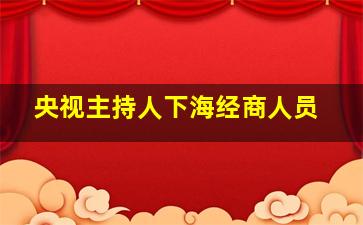 央视主持人下海经商人员